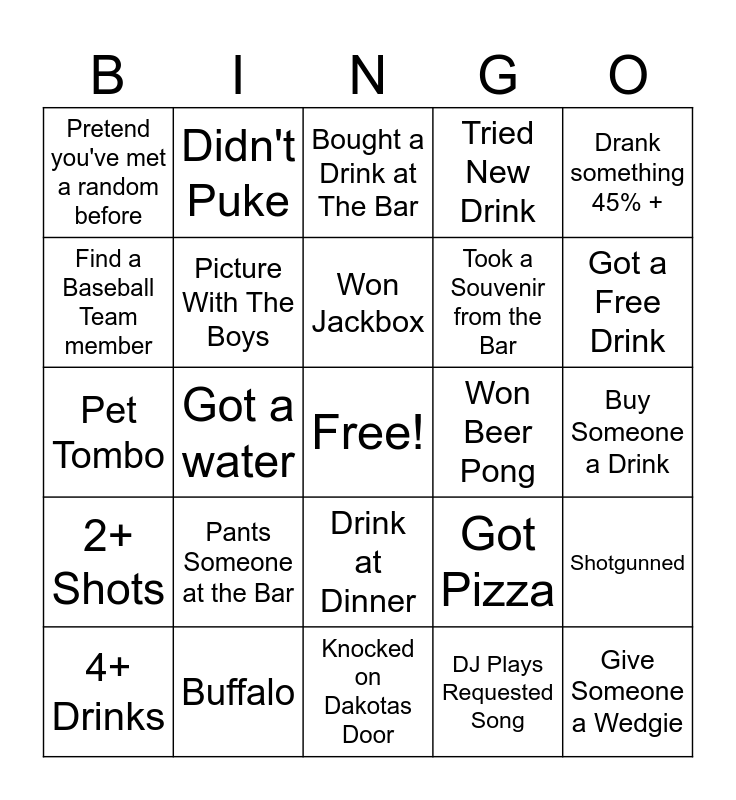 | B | I | N | G | O |
|---|---|---|---|---|
| Pretend you've met a random before | Didn't Puke | Bought a Drink at The Bar | Tried New Drink | Drank something 45% + |
| Find a Baseball Team member | Picture With The Boys | Won Jackbox | Took a Souvenir from the Bar | Got a Free Drink |
| Pet Tombo | Got a water | Free! | Won Beer Pong | Buy Someone a Drink |
| 2+ Shots | Pants Someone at the Bar | Drink at Dinner | Got Pizza | Shotgunned |
| 4+ Drinks | Buffalo | Knocked on Dakotas Door | DJ Plays Requested Song | Give Someone a Wedgie |